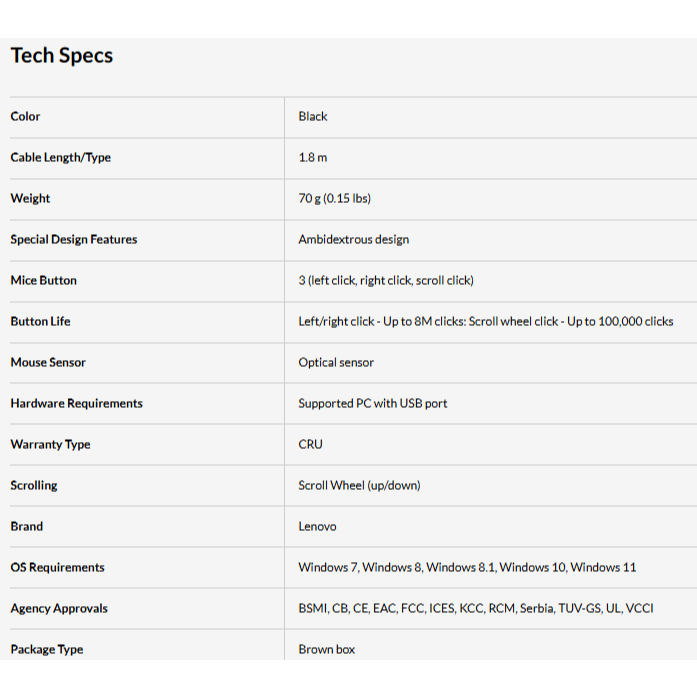 Tech Specs

| Color | Black |
|---|---|
| Cable Length/Type | 1.8 m |
| Weight | 70 g (0.15 lbs) |
| Special Design Features | Ambidextrous design |
| Mice Button | 3 (left click, right click, scroll click) |
| Button Life | Left/right click - Up to 8M clicks: Scroll wheel click - Up to 100,000 clicks |
| Mouse Sensor | Optical sensor |
| Hardware Requirements | Supported PC with USB port |
| Warranty Type | CRU |
| Scrolling | Scroll Wheel (up/down) |
| Brand | Lenovo |
| OS Requirements | Windows 7, Windows 8, Windows 8.1, Windows 10, Windows 11 |
| Agency Approvals | BSMI, CB, CE, EAC, FCC, ICES, KCC, RCM, Serbia, TUV-GS, UL, VCCI |
| Package Type | Brown box |